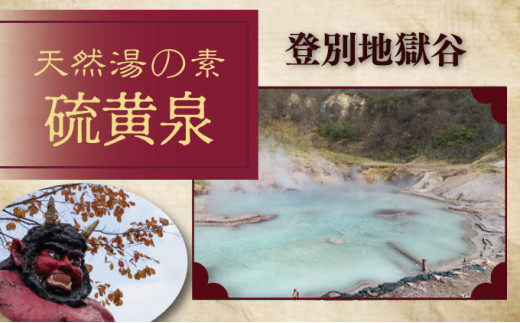 天然湯の素
硫黄泉

登別地獄谷